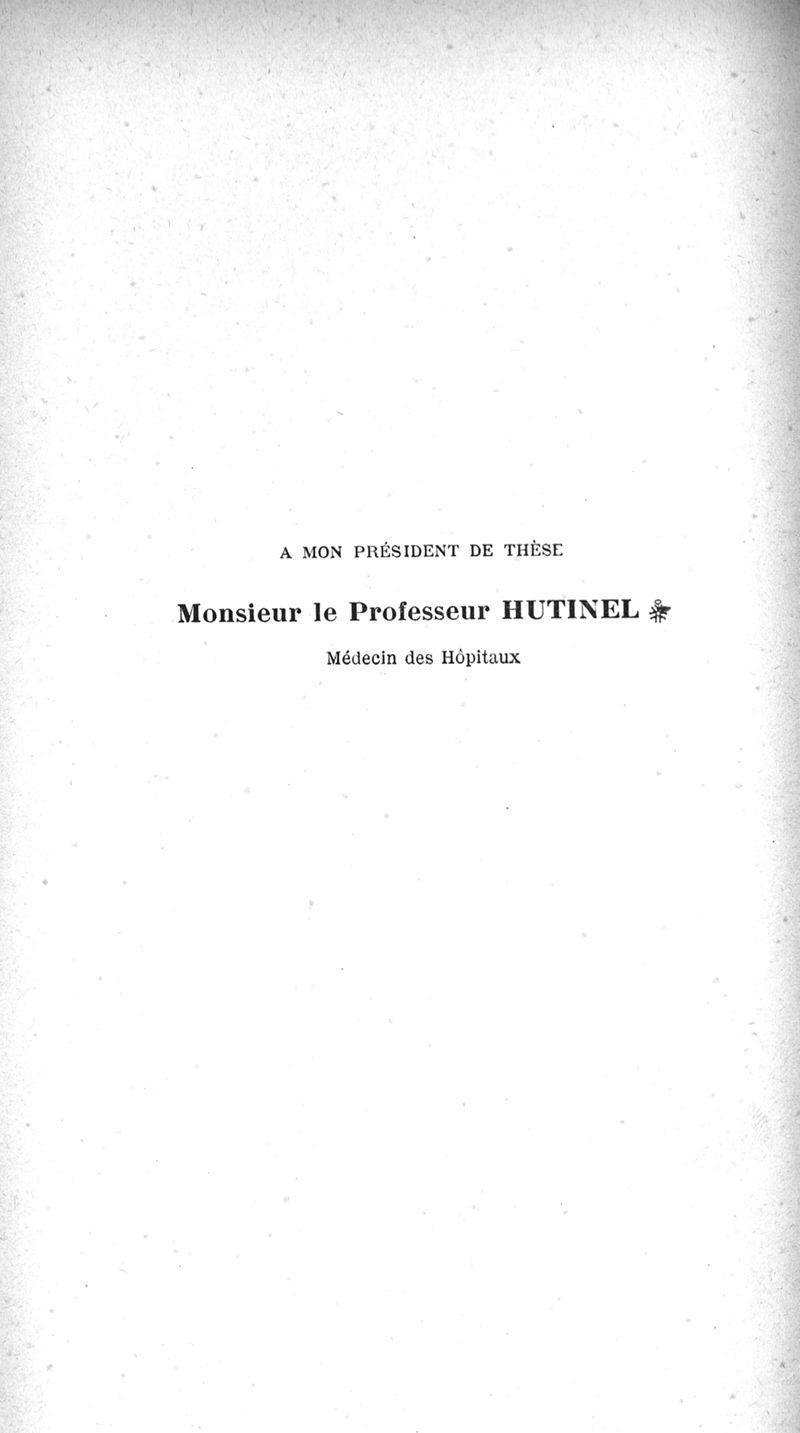 A MON PRÉSIDENT DE THÈSE

Monsieur le Professeur HUTINEL

Médecin des Hôpitaux